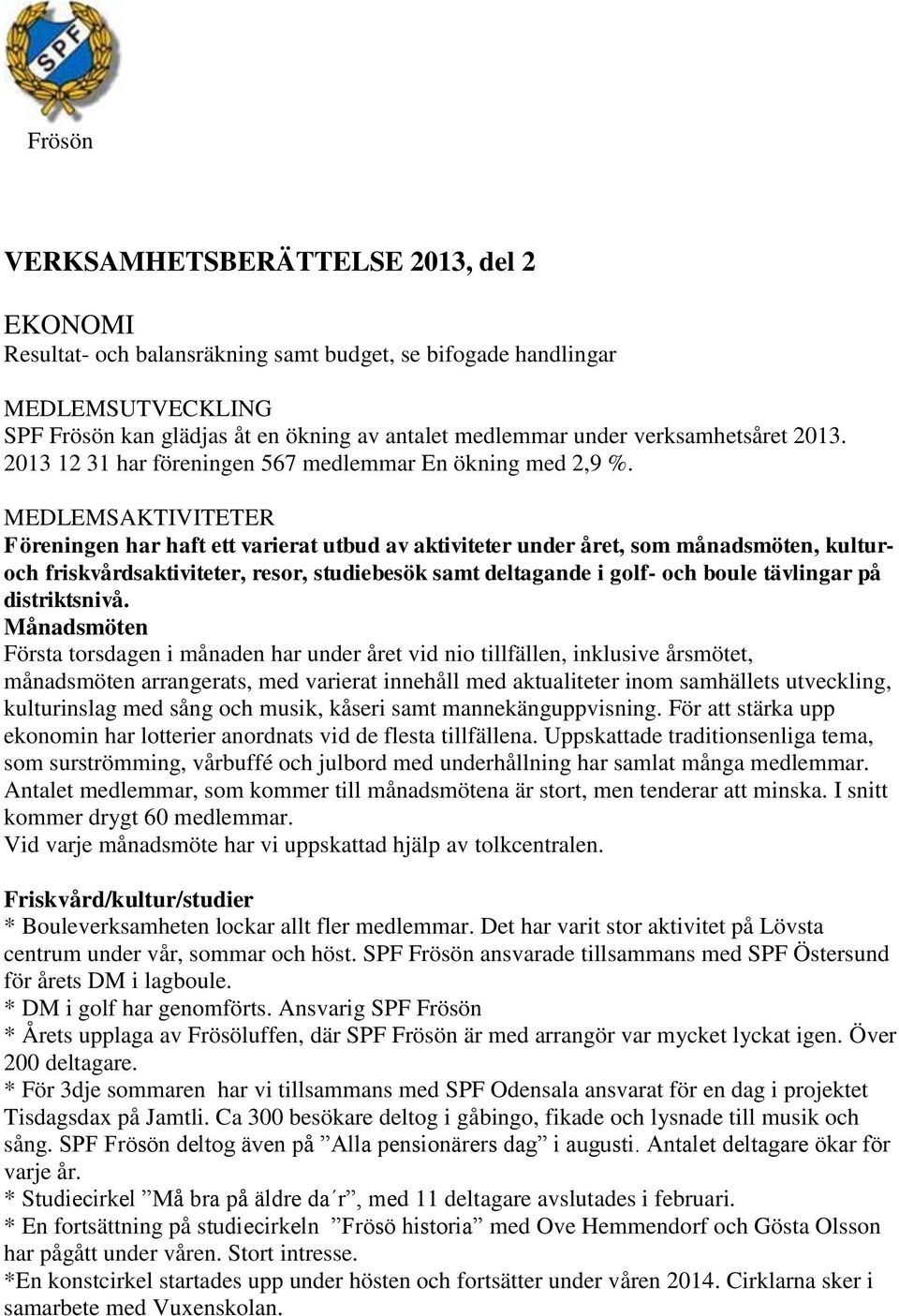 SPF

Frösön

VERKSAMHETSBERÄTTELSE 2013, del 2

EKONOMI
Resultat- och balansräkning samt budget, se bifogade handlingar

MEDLEMSUTVECKLING
SPF Frösön kan glädjas åt en ökning av antalet medlemmar under verksamhetsåret 2013. 2013 12 31 har föreningen 567 medlemmar En ökning med 2,9 %.

MEDLEMSAKTIVITETER
Föreningen har haft ett varierat utbud av aktiviteter under året, som månadsmöten, kultur- och friskvårdsaktiviteter, resor, studiebesök samt deltagande i golf- och boule tävlingar på distriktsnivå.
Månadsmöten
Första torsdagen i månaden har under året vid nio tillfällen, inklusive årsmötet, månadsmöten arrangerats, med varierat innehåll med aktualiteter inom samhällets utveckling, kulturinslag med sång och musik, kåseri samt mannekänguppvisning. För att stärka upp ekonomin har lotterier anordnats vid de flesta tillfällena. Uppskattade traditionsenliga tema, som surströmming, vårbuffé och julbord med underhållning har samlat många medlemmar. Antalet medlemmar, som kommer till månadsmötena är stort, men tenderar att minska. I snitt kommer drygt 60 medlemmar.
Vid varje månadsmöte har vi uppskattad hjälp av tolkcentralen.

Friskvård/kultur/studier
* Bouleverksamheten lockar allt fler medlemmar. Det har varit stor aktivitet på Lövsta centrum under vår, sommar och höst. SPF Frösön ansvarade tillsammans med SPF Östersund för årets DM i lagboule.
* DM i golf har genomförts. Ansvarig SPF Frösön
* Årets upplaga av Frösöluffen, där SPF Frösön är med arrangör var mycket lyckat igen. Över 200 deltagare.
* För 3dje sommaren har vi tillsammans med SPF Odensala ansvarat för en dag i projektet Tisdagsdax på Jamtli. Ca 300 besökare deltog i gåbingo, fikade och lysnade till musik och sång. SPF Frösön deltog även på ”Alla pensionärers dag” i augusti. Antalet deltagare ökar för varje år.
* Studiecirkel ”Må bra på äldre da´r”, med 11 deltagare avslutades i februari.
* En fortsättning på studiecirkeln ”Frösö historia” med Ove Hemmendorf och Gösta Olsson har pågått under våren. Stort intresse.
*En konstcirkel startades upp under hösten och fortsätter under våren 2014. Cirklarna sker i samarbete med Vuxenskolan.